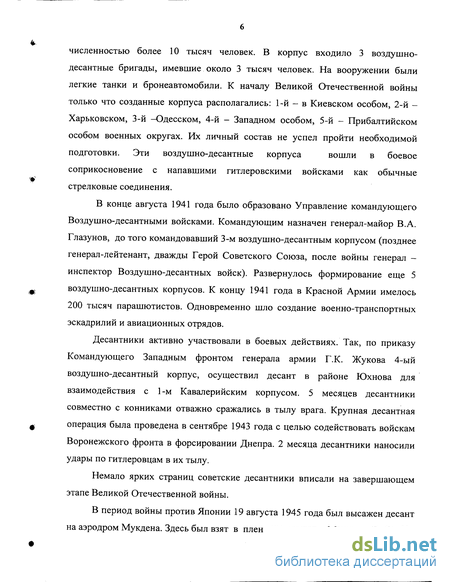 6

численностью более 10 тысяч человек. В корпус входило 3 воздушно-десантные бригады, имевшие около 3 тысяч человек. На вооружении были легкие танки и бронеавтомобили. К началу Великой Отечественной войны только что созданные корпуса располагались: 1-й – в Киевском особом, 2-й – Харьковском, 3-й –Одесском, 4-й – Западном особом, 5-й – Прибалтийском особом военных округах. Их личный состав не успел пройти необходимой подготовки. Эти воздушно-десантные корпуса вошли в боевое соприкосновение с напавшими гитлеровскими войсками как обычные стрелковые соединения.

В конце августа 1941 года было образовано Управление командующего Воздушно-десантными войсками. Командующим назначен генерал-майор В.А. Глазунов, до того командовавший 3-м воздушно-десантным корпусом (позднее генерал-лейтенант, дважды Герой Советского Союза, после войны генерал – инспектор Воздушно-десантных войск). Развернулось формирование еще 5 воздушно-десантных корпусов. К концу 1941 года в Красной Армии имелось 200 тысяч парашютистов. Одновременно шло создание военно-транспортных эскадрилий и авиационных отрядов.

Десантники активно участвовали в боевых действиях. Так, по приказу Командующего Западным фронтом генерала армии Г.К. Жукова 4-ый воздушно-десантный корпус, осуществил десант в районе Юхнова для взаимодействия с 1-м Кавалерийским корпусом. 5 месяцев десантники совместно с конниками отважно сражались в тылу врага. Крупная десантная операция была проведена в сентябре 1943 года с целью содействовать войскам Воронежского фронта в форсировании Днепра. 2 месяца десантники наносили удары по гитлеровцам в их тылу.

Немало ярких страниц советские десантники вписали на завершающем этапе Великой Отечественной войны.

В период войны против Японии 19 августа 1945 года был высажен десант на аэродром Мукдена. Здесь был взят в плен

dsLib.net
библиотека диссертаций